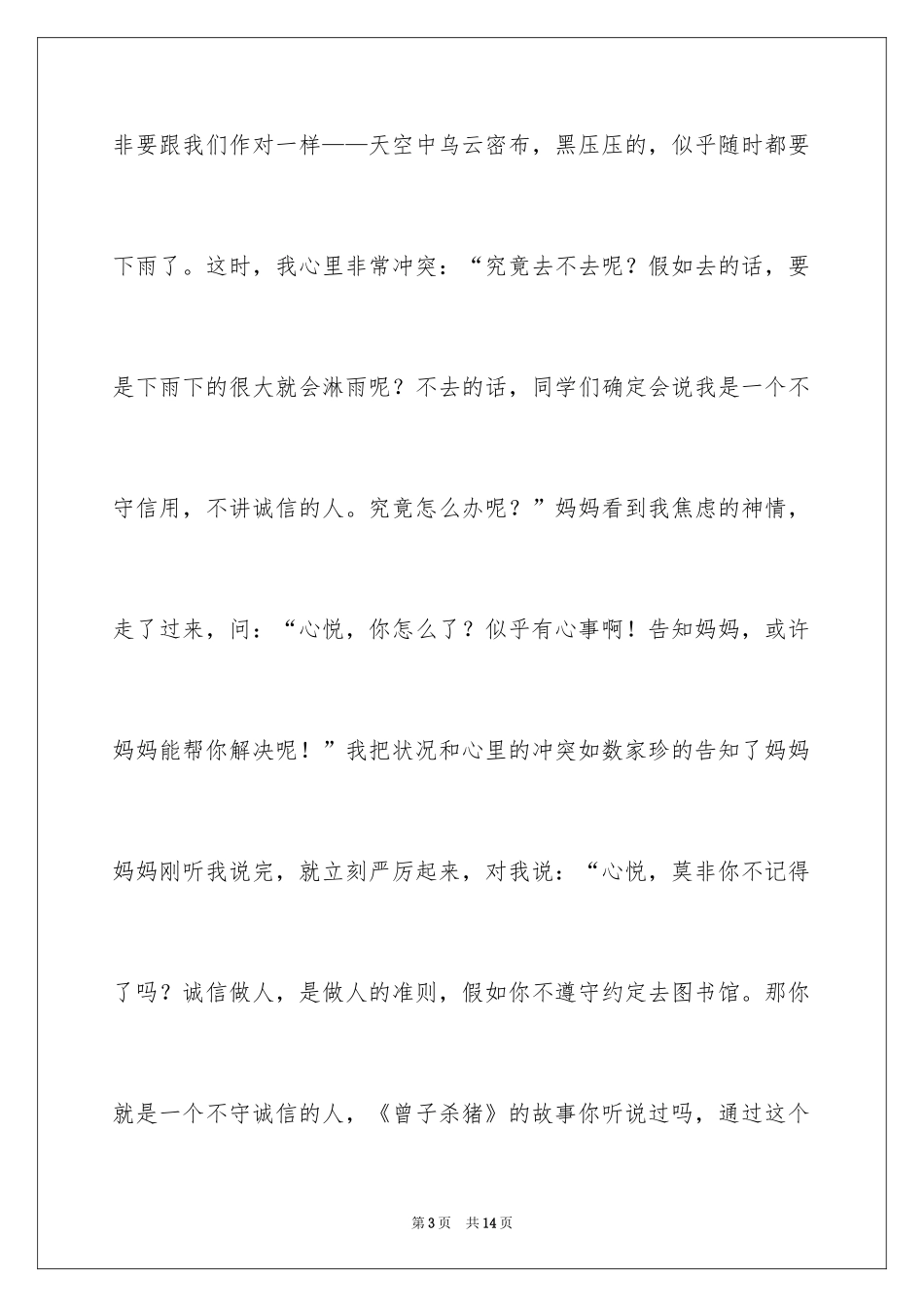 非要跟我们作对一样——天空中乌云密布，黑压压的，似乎随时都要下雨了。这时，我心里非常冲突：“究竟去不去呢？假如去的话，要是下雨下的很大就会淋雨呢？不去的话，同学们确定会说我是一个不守信用，不讲诚信的人。究竟怎么办呢？”妈妈看到我焦虑的神情，走了过来，问：“心悦，你怎么了？似乎有心事啊！告知妈妈，或许妈妈能帮你解决呢！”我把状况和心里的冲突如数家珍的告知了妈妈妈妈刚听我说完，就立刻严厉起来，对我说：“心悦，莫非你不记得了吗？诚信做人，是做人的准则，假如你不遵守约定去图书馆。那你就是一个不守诚信的人，《曾子杀猪》的故事你听说过吗，通过这个

第3页 共14页